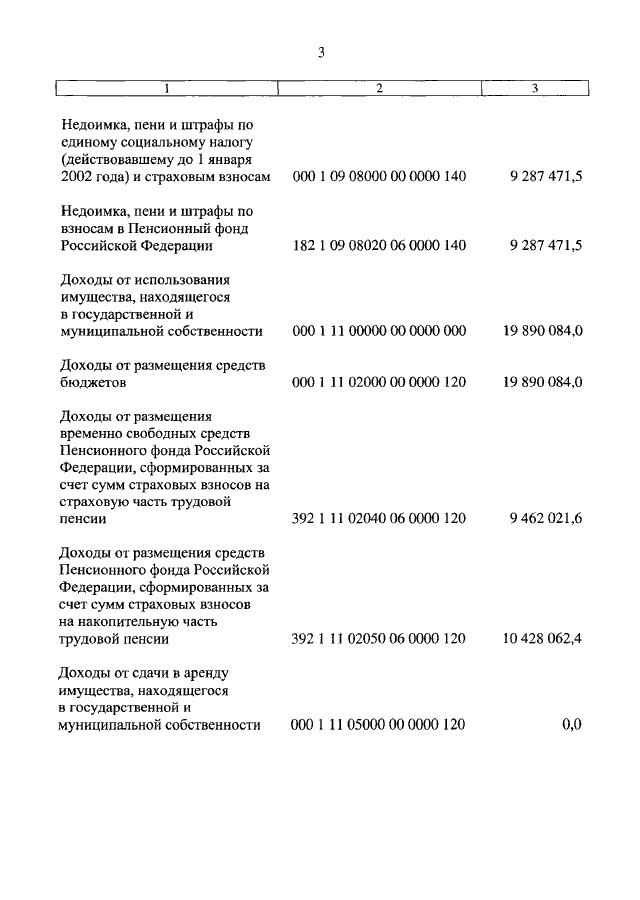 3

| 1 | 2 | 3 |
|---|---|---|
| Недоимка, пени и штрафы по единому социальному налогу (действовавшему до 1 января 2002 года) и страховым взносам | 000 1 09 08000 00 0000 140 | 9 287 471,5 |
| Недоимка, пени и штрафы по взносам в Пенсионный фонд Российской Федерации | 182 1 09 08020 06 0000 140 | 9 287 471,5 |
| Доходы от использования имущества, находящегося в государственной и муниципальной собственности | 000 1 11 00000 00 0000 000 | 19 890 084,0 |
| Доходы от размещения средств бюджетов | 000 1 11 02000 00 0000 120 | 19 890 084,0 |
| Доходы от размещения временно свободных средств Пенсионного фонда Российской Федерации, сформированных за счет сумм страховых взносов на страховую часть трудовой пенсии | 392 1 11 02040 06 0000 120 | 9 462 021,6 |
| Доходы от размещения средств Пенсионного фонда Российской Федерации, сформированных за счет сумм страховых взносов на накопительную часть трудовой пенсии | 392 1 11 02050 06 0000 120 | 10 428 062,4 |
| Доходы от сдачи в аренду имущества, находящегося в государственной и муниципальной собственности | 000 1 11 05000 00 0000 120 | 0,0 |